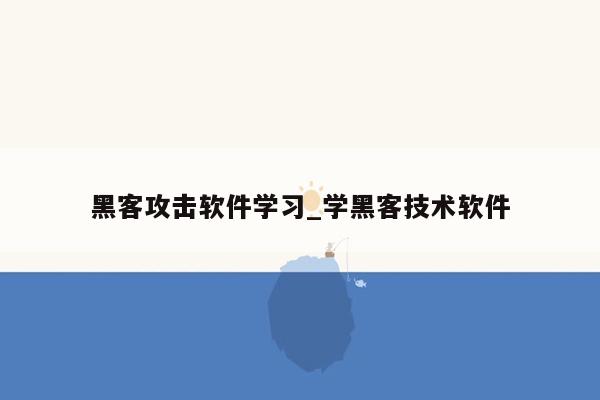 黑客攻击软件学习_学黑客技术软件